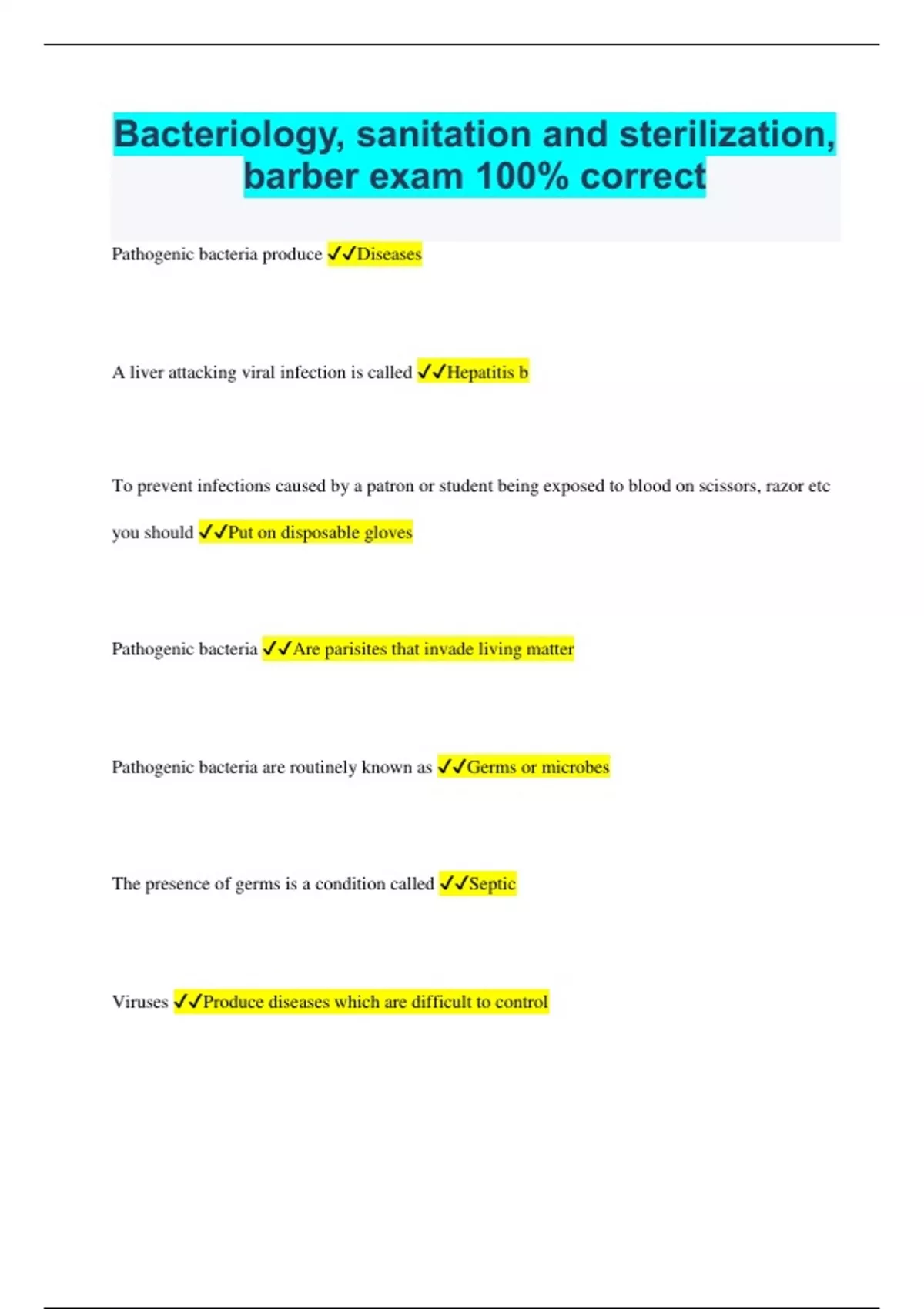 Bacteriology, sanitation and sterilization, barber exam 100% correct

Pathogenic bacteria produce ✓✓Diseases

A liver attacking viral infection is called ✓✓Hepatitis b

To prevent infections caused by a patron or student being exposed to blood on scissors, razor etc you should ✓✓Put on disposable gloves

Pathogenic bacteria ✓✓Are parisites that invade living matter

Pathogenic bacteria are routinely known as ✓✓Germs or microbes

The presence of germs is a condition called ✓✓Septic

Viruses ✓✓Produce diseases which are difficult to control